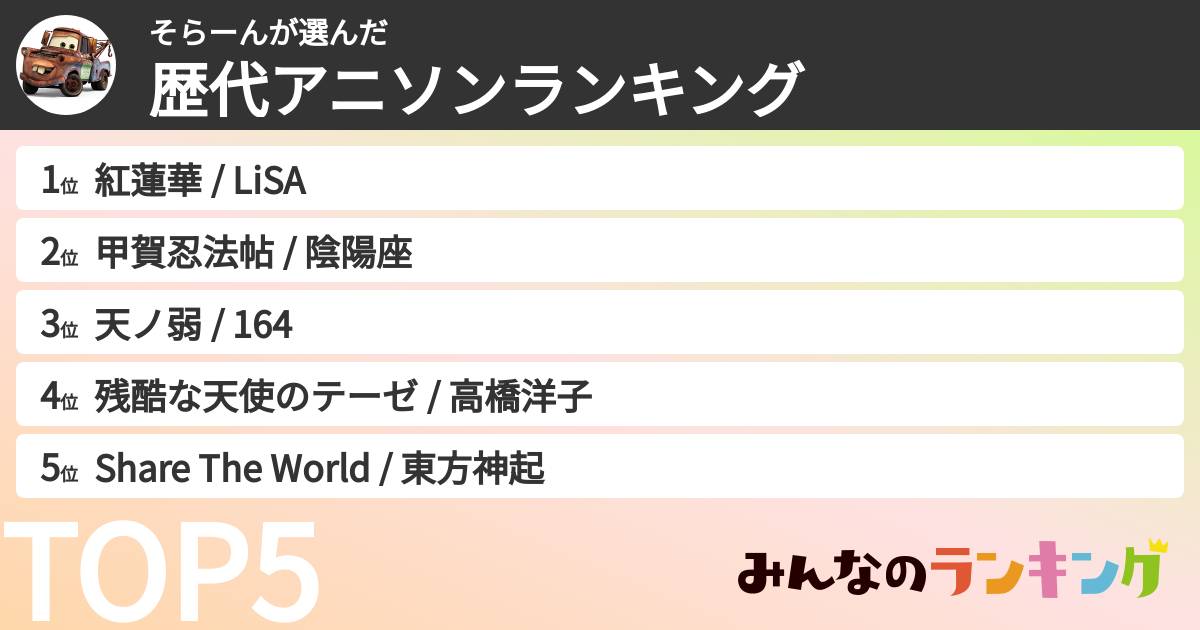 そらーんが選んだ
歴代アニソンランキング

1位 紅蓮華 / LiSA

2位 甲賀忍法帖 / 陰陽座

3位 天ノ弱 / 164

4位 残酷な天使のテーゼ / 高橋洋子

5位 Share The World / 東方神起

TOP5

みんなのランキング